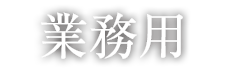 業務用